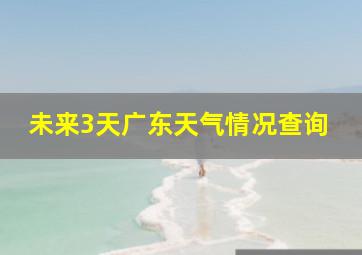 未来3天广东天气情况查询